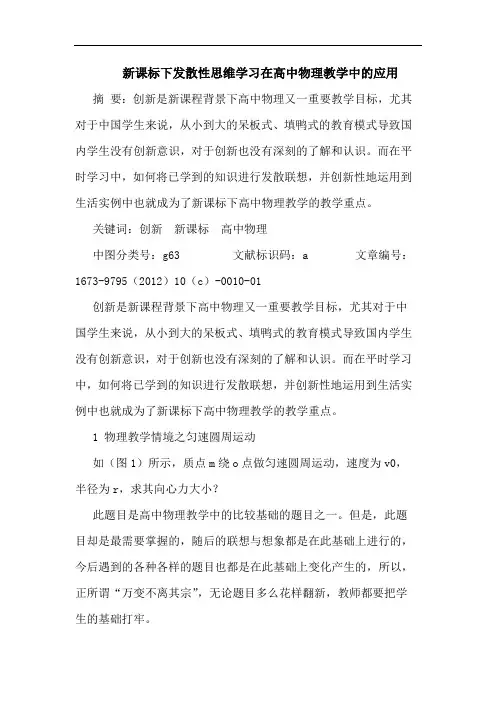 新课标下发散性思维学习在高中物理教学中的应用

摘 要：创新是新课程背景下高中物理又一重要教学目标，尤其对于中国学生来说，从小到大的呆板式、填鸭式的教育模式导致国内学生没有创新意识，对于创新也没有深刻的了解和认识。而在平时学习中，如何将已学到的知识进行发散联想，并创新性地运用到生活实例中也就成为了新课标下高中物理教学的教学重点。

关键词：创新 新课标 高中物理

中图分类号：g63 文献标识码：a 文章编号：1673-9795（2012）10（c）-0010-01

创新是新课程背景下高中物理又一重要教学目标，尤其对于中国学生来说，从小到大的呆板式、填鸭式的教育模式导致国内学生没有创新意识，对于创新也没有深刻的了解和认识。而在平时学习中，如何将已学到的知识进行发散联想，并创新性地运用到生活实例中也就成为了新课标下高中物理教学的教学重点。

1 物理教学情境之匀速圆周运动

如（图1）所示，质点m绕o点做匀速圆周运动，速度为v0，半径为r，求其向心力大小？

此题目是高中物理教学中的比较基础的题目之一。但是，此题目却是最需要掌握的，随后的联想与想象都是在此基础上进行的，今后遇到的各种各样的题目也都是在此基础上变化产生的，所以，正所谓“万变不离其宗”，无论题目多么花样翻新，教师都要把学生的基础打牢。